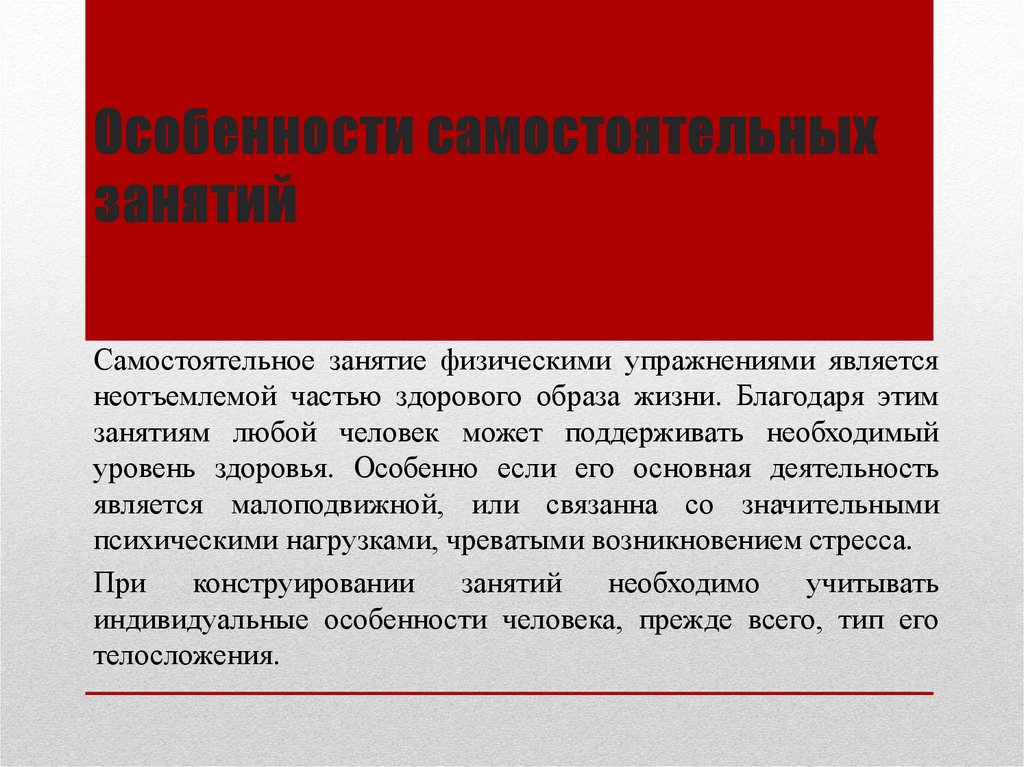 Особенности самостоятельных занятий

Самостоятельное занятие физическими упражнениями является неотъемлемой частью здорового образа жизни. Благодаря этим занятиям любой человек может поддерживать необходимый уровень здоровья. Особенно если его основная деятельность является малоподвижной, или связанна со значительными психическими нагрузками, чреватыми возникновением стресса.

При конструировании занятий необходимо учитывать индивидуальные особенности человека, прежде всего, тип его телосложения.